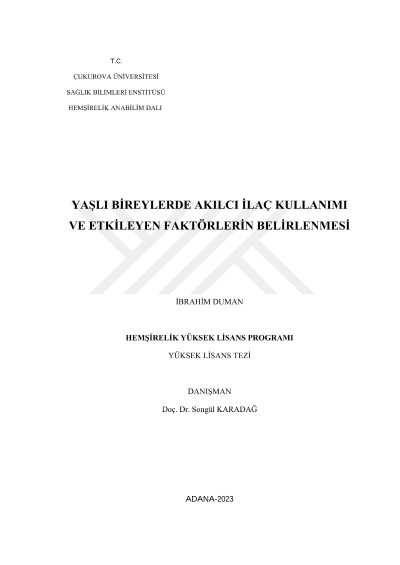 T.C.

ÇUKUROVA ÜNİVERSİTESİ

SAĞLIK BİLİMLERİ ENSTİTÜSÜ

HEMŞİRELİK ANABİLİM DALI

YAŞLI BİREYLERDE AKILCI İLAÇ KULLANIMI VE ETKİLEYEN FAKTÖRLERİN BELİRLENMESİ

İBRAHİM DUMAN

HEMŞİRELİK YÜKSEK LİSANS PROGRAMI

YÜKSEK LİSANS TEZİ

DANIŞMAN

Doç. Dr. Songül KARADAĞ

ADANA-2023